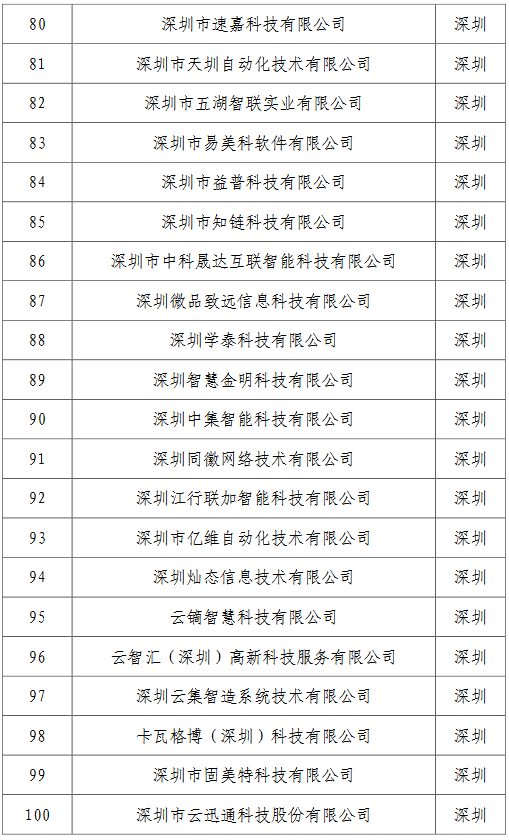 | 80 | 深圳市速嘉科技有限公司 | 深圳 |
|---|---|---|
| 81 | 深圳市天圳自动化技术有限公司 | 深圳 |
| 82 | 深圳市五湖智联实业有限公司 | 深圳 |
| 83 | 深圳市易美科软件有限公司 | 深圳 |
| 84 | 深圳市益普科技有限公司 | 深圳 |
| 85 | 深圳市知链科技有限公司 | 深圳 |
| 86 | 深圳市中科晟达互联智能科技有限公司 | 深圳 |
| 87 | 深圳微品致远信息科技有限公司 | 深圳 |
| 88 | 深圳学泰科技有限公司 | 深圳 |
| 89 | 深圳智慧金明科技有限公司 | 深圳 |
| 90 | 深圳中集智能科技有限公司 | 深圳 |
| 91 | 深圳同徽网络技术有限公司 | 深圳 |
| 92 | 深圳江行联加智能科技有限公司 | 深圳 |
| 93 | 深圳市亿维自动化技术有限公司 | 深圳 |
| 94 | 深圳灿态信息技术有限公司 | 深圳 |
| 95 | 云镝智慧科技有限公司 | 深圳 |
| 96 | 云智汇（深圳）高新科技服务有限公司 | 深圳 |
| 97 | 深圳云集智造系统技术有限公司 | 深圳 |
| 98 | 卡瓦格博（深圳）科技有限公司 | 深圳 |
| 99 | 深圳市固美特科技有限公司 | 深圳 |
| 100 | 深圳市云迅通科技股份有限公司 | 深圳 |